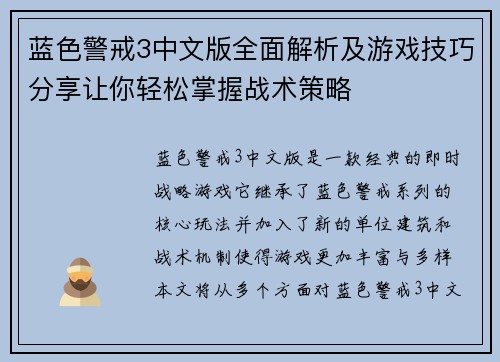 蓝色警戒3中文版全面解析及游戏技巧分享让你轻松掌握战术策略

蓝色警戒3中文版是一款经典的即时战略游戏它继承了蓝色警戒系列的核心玩法并加入了新的单位建筑和战术机制使得游戏更加丰富与多样本文将从多个方面对蓝色警戒3中文